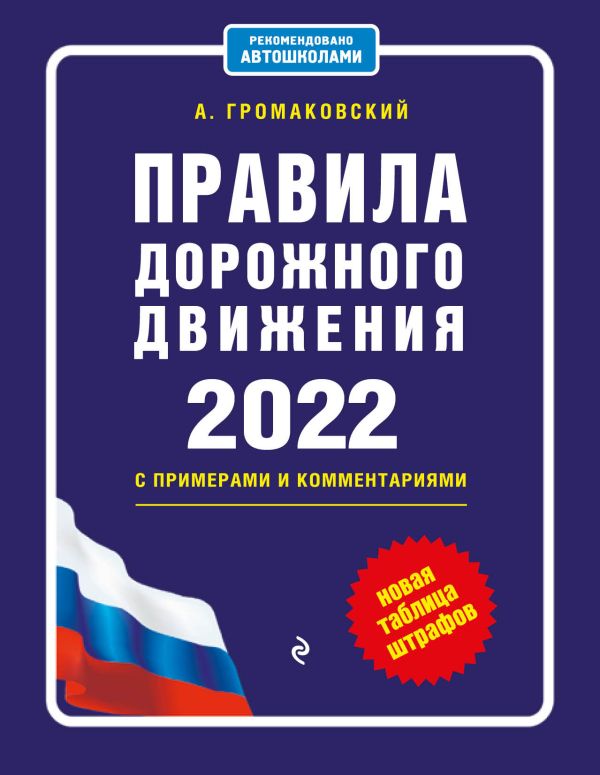 РЕКОМЕНДОВАНО
АВТОШКОЛАМИ

А. ГРОМАКОВСКИЙ

ПРАВИЛА ДОРОЖНОГО ДВИЖЕНИЯ 2022

С ПРИМЕРАМИ И КОММЕНТАРИЯМИ

новая таблица штрафов